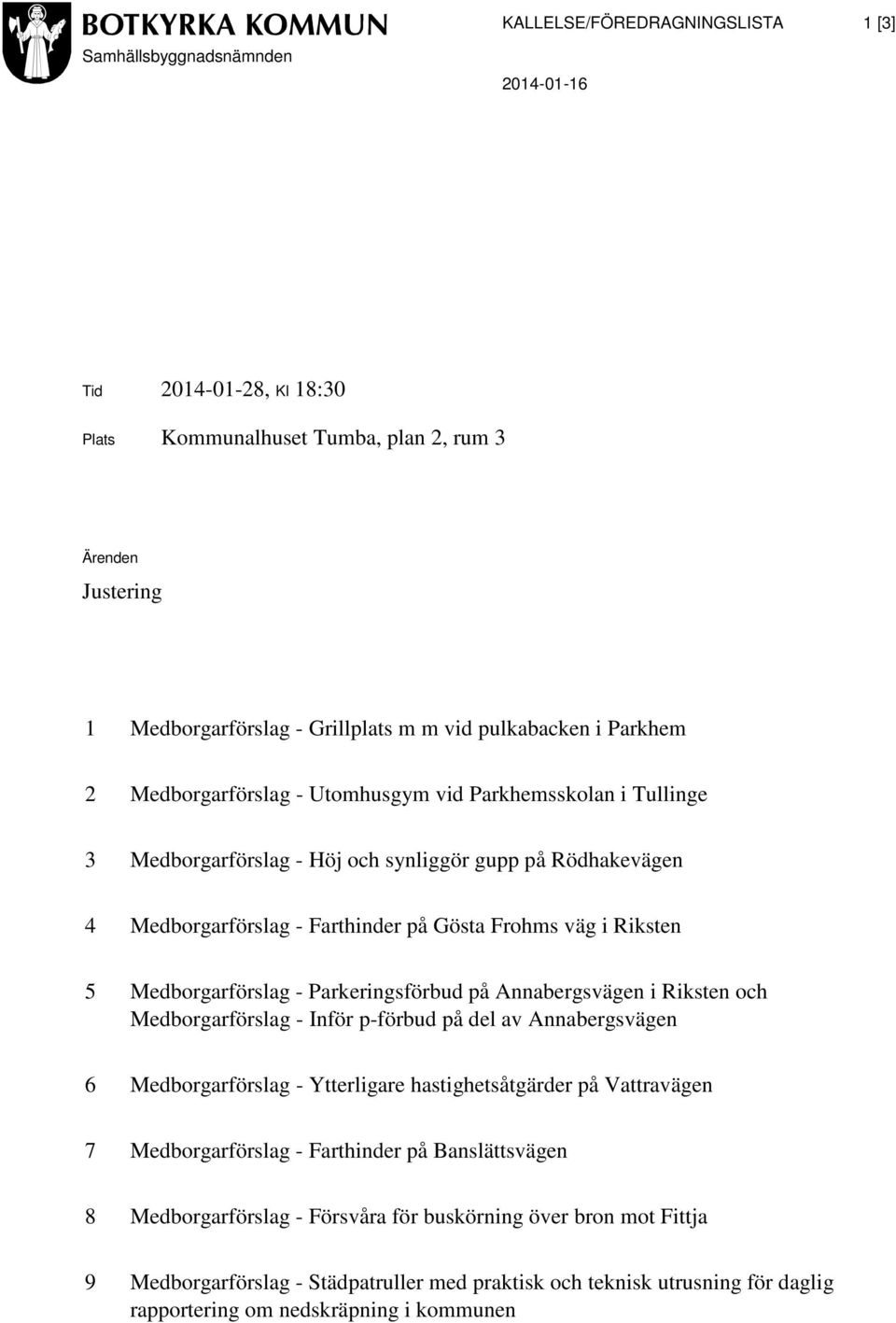 BOTKYRKA KOMMUN
Samhällsbyggnadsnämnden

KALLELSE/FÖREDRAGNINGSLISTA

1 [3]

2014-01-16

Tid 2014-01-28, Kl 18:30

Plats Kommunalhuset Tumba, plan 2, rum 3

Ärenden

Justering

1 Medborgarförslag - Grillplats m m vid pulkabacken i Parkhem

2 Medborgarförslag - Utomhusgym vid Parkhemsskolan i Tullinge

3 Medborgarförslag - Höj och synliggör gupp på Rödhakevägen

4 Medborgarförslag - Farthinder på Gösta Frohms väg i Riksten

5 Medborgarförslag - Parkeringsförbud på Annabergsvägen i Riksten och Medborgarförslag - Inför p-förbud på del av Annabergsvägen

6 Medborgarförslag - Ytterligare hastighetsåtgärder på Vattravägen

7 Medborgarförslag - Farthinder på Banslättsvägen

8 Medborgarförslag - Försvåra för buskörning över bron mot Fittja

9 Medborgarförslag - Städpatruller med praktisk och teknisk utrusning för daglig rapportering om nedskräpning i kommunen